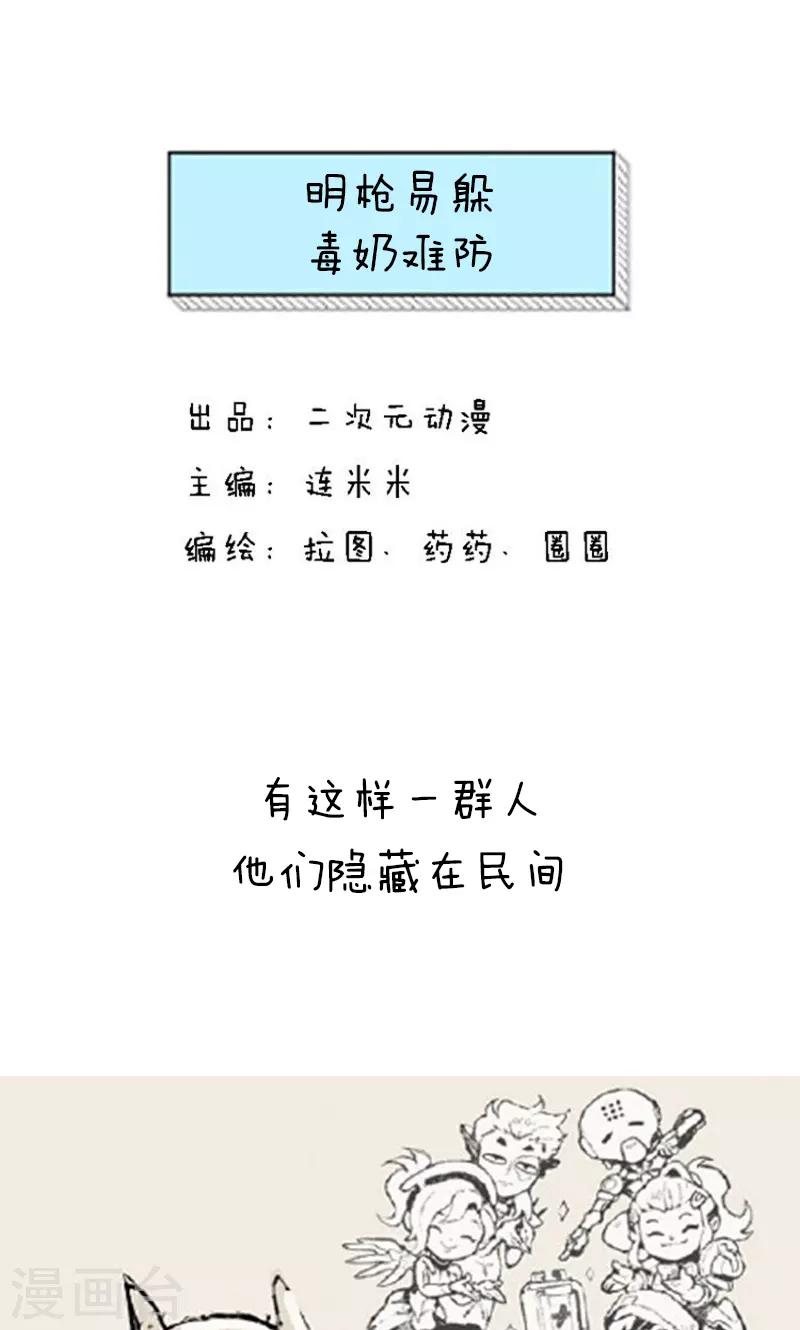 明枪易躲
毒奶难防

出品：二次元动漫
主编：连米米
编绘：拉图、药药、圈圈

有这样一群人
他们隐藏在民间

漫画台